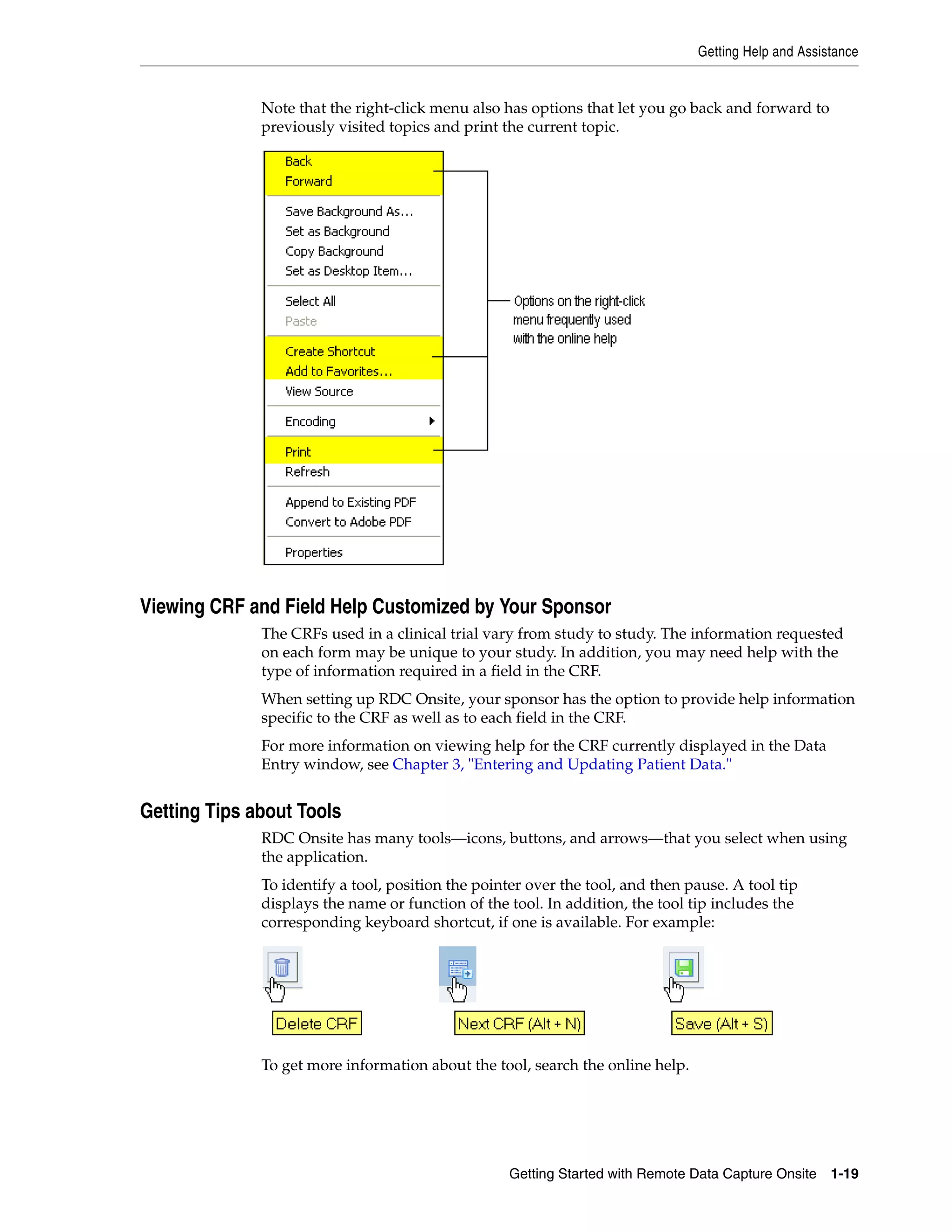 Getting Help and Assistance

Note that the right-click menu also has options that let you go back and forward to previously visited topics and print the current topic.

Back
Forward
Save Background As...
Set as Background
Copy Background
Set as Desktop Item...
Select All
Paste
Create Shortcut
Add to Favorites...
View Source
Encoding
Print
Refresh
Append to Existing PDF
Convert to Adobe PDF
Properties

Options on the right-click menu frequently used with the online help

Viewing CRF and Field Help Customized by Your Sponsor

The CRFs used in a clinical trial vary from study to study. The information requested on each form may be unique to your study. In addition, you may need help with the type of information required in a field in the CRF.

When setting up RDC Onsite, your sponsor has the option to provide help information specific to the CRF as well as to each field in the CRF.

For more information on viewing help for the CRF currently displayed in the Data Entry window, see Chapter 3, "Entering and Updating Patient Data."

Getting Tips about Tools

RDC Onsite has many tools—icons, buttons, and arrows—that you select when using the application.

To identify a tool, position the pointer over the tool, and then pause. A tool tip displays the name or function of the tool. In addition, the tool tip includes the corresponding keyboard shortcut, if one is available. For example:

Delete CRF

Next CRF (Alt + N)

Save (Alt + S)

To get more information about the tool, search the online help.

Getting Started with Remote Data Capture Onsite 1-19